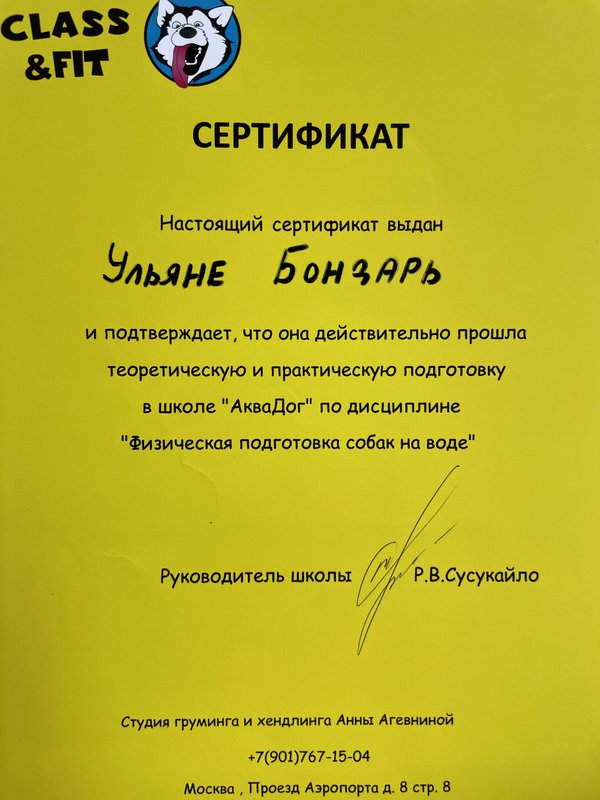 CLASS &FIT

СЕРТИФИКАТ

Настоящий сертификат выдан

Ульяне Бондарь

и подтверждает, что она действительно прошла теоретическую и практическую подготовку в школе "АкваДог" по дисциплине "Физическая подготовка собак на воде"

Руководитель школы Р.В.Сусукайло

Студия груминга и хендлинга Анны Агевниной

+7(901)767-15-04

Москва , Проезд Аэропорта д. 8 стр. 8